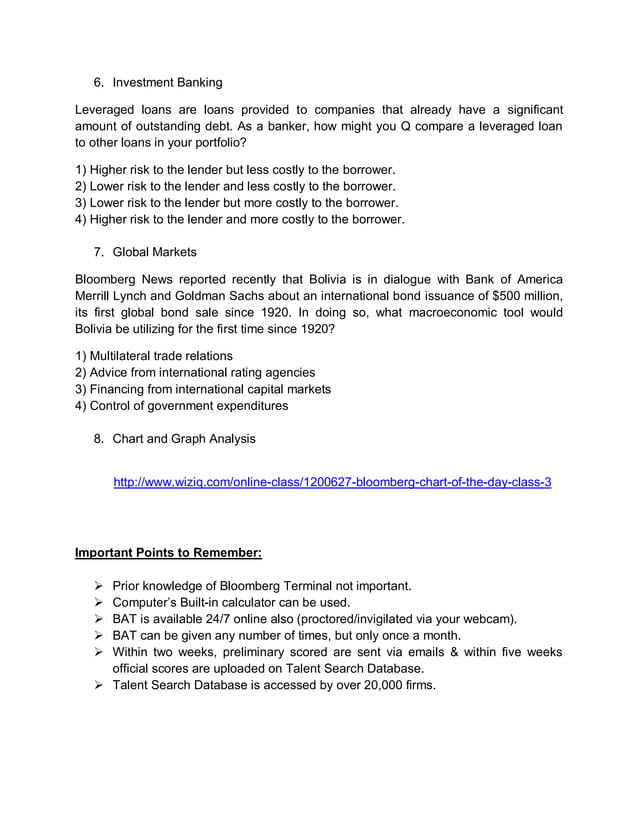 6. Investment Banking

Leveraged loans are loans provided to companies that already have a significant amount of outstanding debt. As a banker, how might you Q compare a leveraged loan to other loans in your portfolio?

1) Higher risk to the lender but less costly to the borrower.
2) Lower risk to the lender and less costly to the borrower.
3) Lower risk to the lender but more costly to the borrower.
4) Higher risk to the lender and more costly to the borrower.

7. Global Markets

Bloomberg News reported recently that Bolivia is in dialogue with Bank of America Merrill Lynch and Goldman Sachs about an international bond issuance of $500 million, its first global bond sale since 1920. In doing so, what macroeconomic tool would Bolivia be utilizing for the first time since 1920?

1) Multilateral trade relations
2) Advice from international rating agencies
3) Financing from international capital markets
4) Control of government expenditures

8. Chart and Graph Analysis

http://www.wiziq.com/online-class/1200627-bloomberg-chart-of-the-day-class-3

Important Points to Remember:

➢ Prior knowledge of Bloomberg Terminal not important.
➢ Computer's Built-in calculator can be used.
➢ BAT is available 24/7 online also (proctored/invigilated via your webcam).
➢ BAT can be given any number of times, but only once a month.
➢ Within two weeks, preliminary scored are sent via emails & within five weeks official scores are uploaded on Talent Search Database.
➢ Talent Search Database is accessed by over 20,000 firms.